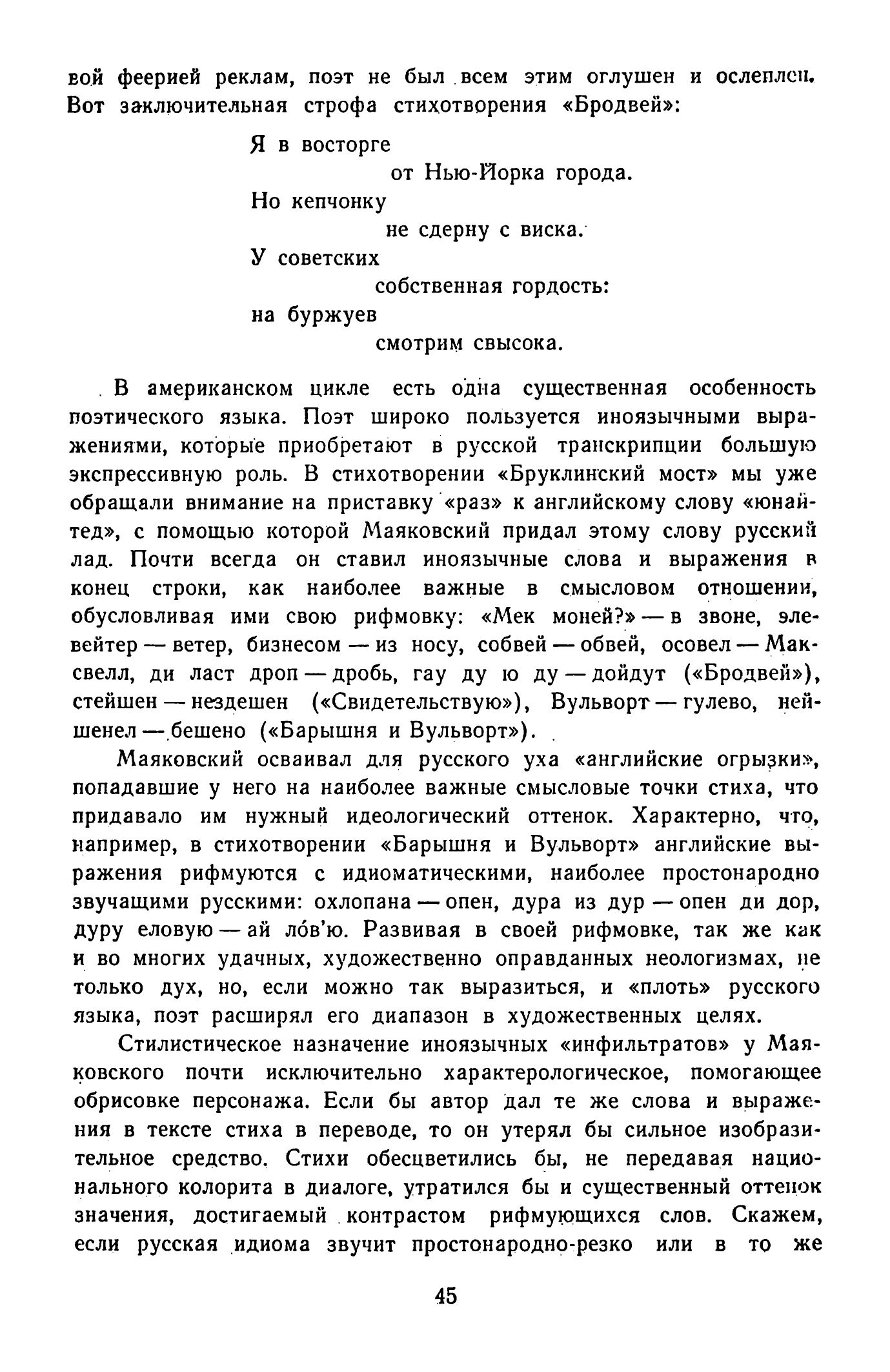 вой феерией реклам, поэт не был всем этим оглушен и ослеплен. Вот заключительная строфа стихотворения «Бродвей»:

Я в восторге
от Нью-Йорка города.
Но кепчонку
не сдерну с виска.
У советских
собственная гордость:
на буржуев
смотрим свысока.

В американском цикле есть одна существенная особенность поэтического языка. Поэт широко пользуется иноязычными выражениями, которые приобретают в русской транскрипции большую экспрессивную роль. В стихотворении «Бруклинский мост» мы уже обращали внимание на приставку «раз» к английскому слову «юнайтед», с помощью которой Маяковский придал этому слову русский лад. Почти всегда он ставил иноязычные слова и выражения в конец строки, как наиболее важные в смысловом отношении, обусловливая ими свою рифмовку: «Мек моней?» — в звоне, элевейтер — ветер, бизнесом — из носу, собвей — обвей, осовел — Максвелл, ди ласт дроп — дробь, гау ду ю ду — дойдут («Бродвей»), стейшен — нездешен («Свидетельствую»), Вульворт — гулево, нейшенел — бешено («Барышня и Вульворт»).

Маяковский осваивал для русского уха «английские огрызки», попадавшие у него на наиболее важные смысловые точки стиха, что придавало им нужный идеологический оттенок. Характерно, что, например, в стихотворении «Барышня и Вульворт» английские выражения рифмуются с идиоматическими, наиболее простонародно звучащими русскими: охлопана — опен, дура из дур — опен ди дор, дуру еловую — ай ло́в'ю. Развивая в своей рифмовке, так же как и во многих удачных, художественно оправданных неологизмах, не только дух, но, если можно так выразиться, и «плоть» русского языка, поэт расширял его диапазон в художественных целях.

Стилистическое назначение иноязычных «инфильтратов» у Маяковского почти исключительно характерологическое, помогающее обрисовке персонажа. Если бы автор дал те же слова и выражения в тексте стиха в переводе, то он утерял бы сильное изобразительное средство. Стихи обесцветились бы, не передавая национального колорита в диалоге, утратился бы и существенный оттенок значения, достигаемый контрастом рифмующихся слов. Скажем, если русская идиома звучит простонародно-резко или в то же

45